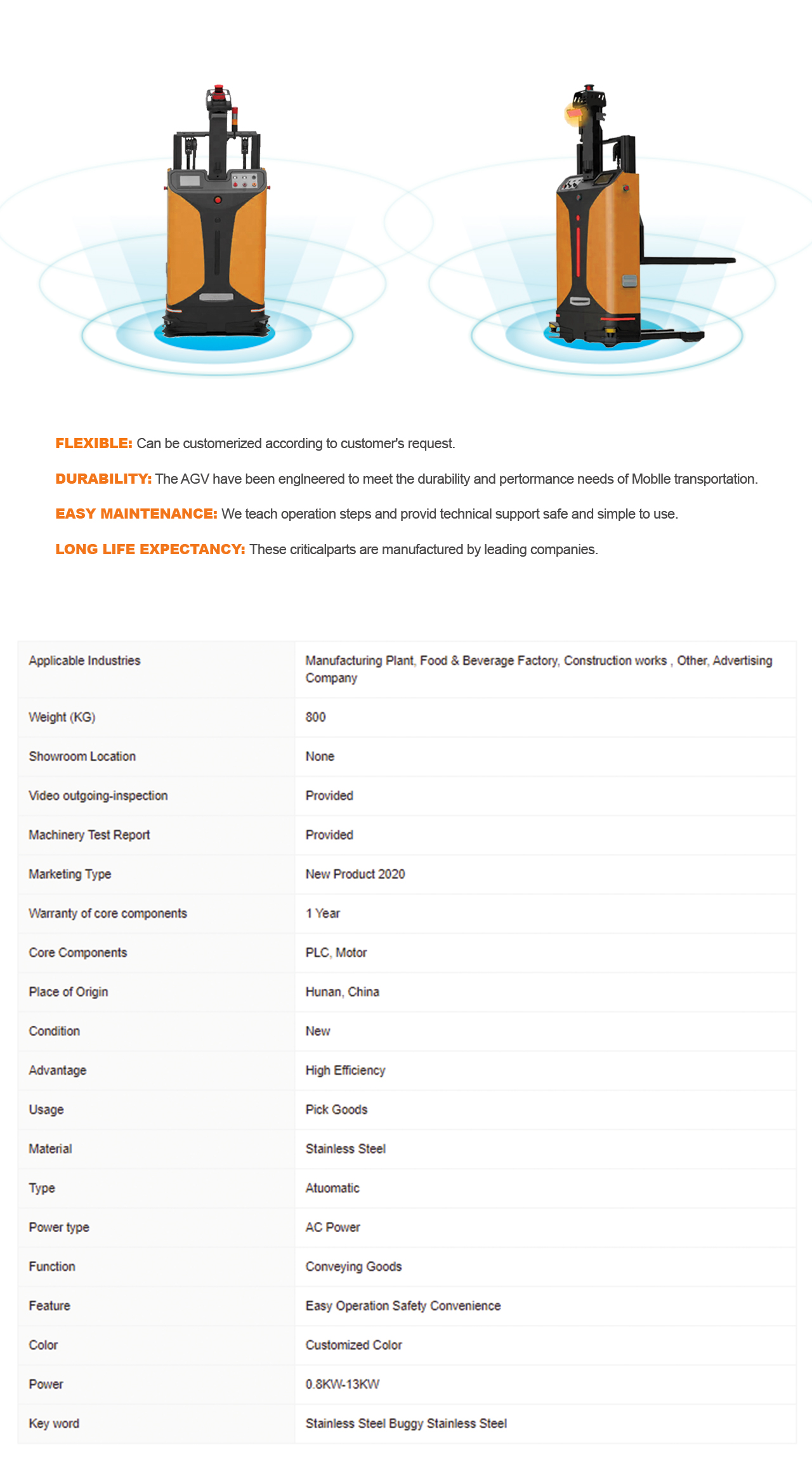 FLEXIBLE: Can be customerized according to customer's request.

DURABILITY: The AGV have been englneered to meet the durability and pertormance needs of Moblle transportation.

EASY MAINTENANCE: We teach operation steps and provid technical support safe and simple to use.

LONG LIFE EXPECTANCY: These criticalparts are manufactured by leading companies.

| Applicable Industries | Manufacturing Plant, Food & Beverage Factory, Construction works , Other, Advertising Company |
|---|---|
| Weight (KG) | 800 |
| Showroom Location | None |
| Video outgoing-inspection | Provided |
| Machinery Test Report | Provided |
| Marketing Type | New Product 2020 |
| Warranty of core components | 1 Year |
| Core Components | PLC, Motor |
| Place of Origin | Hunan, China |
| Condition | New |
| Advantage | High Efficiency |
| Usage | Pick Goods |
| Material | Stainless Steel |
| Type | Atuomatic |
| Power type | AC Power |
| Function | Conveying Goods |
| Feature | Easy Operation Safety Convenience |
| Color | Customized Color |
| Power | 0.8KW-13KW |
| Key word | Stainless Steel Buggy Stainless Steel |